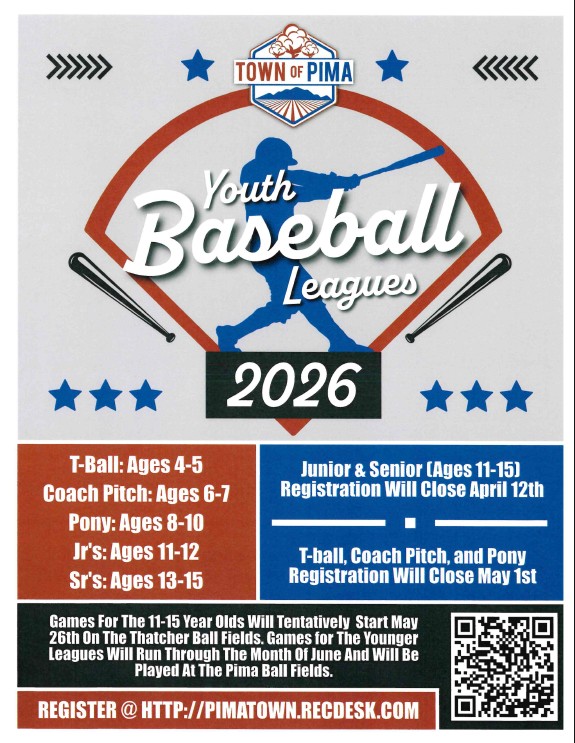 TOWN OF PIMA

Youth Baseball Leagues

2026

T-Ball: Ages 4-5
Coach Pitch: Ages 6-7
Pony: Ages 8-10
Jr's: Ages 11-12
Sr's: Ages 13-15

Junior & Senior (Ages 11-15) Registration Will Close April 12th

T-ball, Coach Pitch, and Pony Registration Will Close May 1st

Games For The 11-15 Year Olds Will Tentatively Start May 26th On The Thatcher Ball Fields. Games for The Younger Leagues Will Run Through The Month Of June And Will Be Played At The Pima Ball Fields.

REGISTER @ HTTP://PIMATOWN.RECDESK.COM